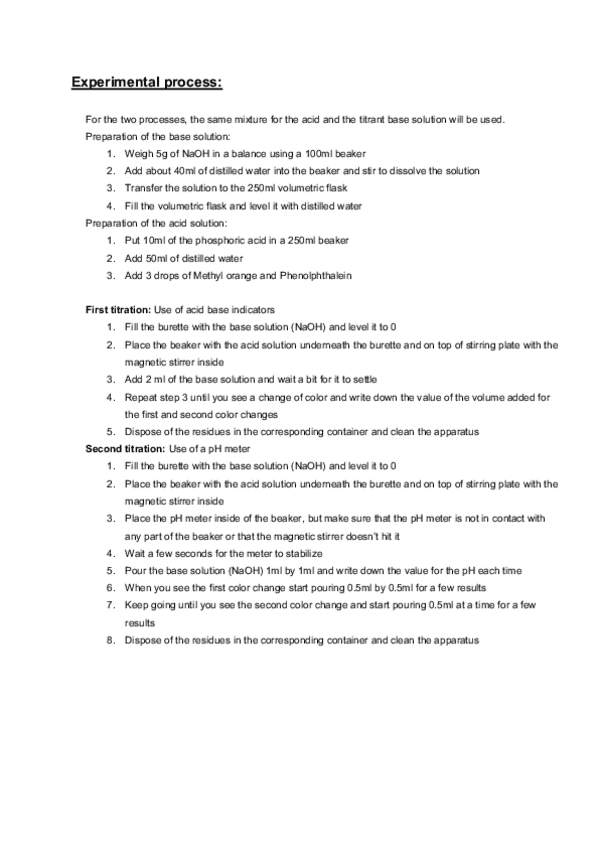 Experimental process:

For the two processes, the same mixture for the acid and the titrant base solution will be used.
Preparation of the base solution:

1. Weigh 5g of NaOH in a balance using a 100ml beaker
2. Add about 40ml of distilled water into the beaker and stir to dissolve the solution
3. Transfer the solution to the 250ml volumetric flask
4. Fill the volumetric flask and level it with distilled water

Preparation of the acid solution:

1. Put 10ml of the phosphoric acid in a 250ml beaker
2. Add 50ml of distilled water
3. Add 3 drops of Methyl orange and Phenolphthalein

First titration: Use of acid base indicators

1. Fill the burette with the base solution (NaOH) and level it to 0
2. Place the beaker with the acid solution underneath the burette and on top of stirring plate with the magnetic stirrer inside
3. Add 2 ml of the base solution and wait a bit for it to settle
4. Repeat step 3 until you see a change of color and write down the value of the volume added for the first and second color changes
5. Dispose of the residues in the corresponding container and clean the apparatus

Second titration: Use of a pH meter

1. Fill the burette with the base solution (NaOH) and level it to 0
2. Place the beaker with the acid solution underneath the burette and on top of stirring plate with the magnetic stirrer inside
3. Place the pH meter inside of the beaker, but make sure that the pH meter is not in contact with any part of the beaker or that the magnetic stirrer doesn't hit it
4. Wait a few seconds for the meter to stabilize
5. Pour the base solution (NaOH) 1ml by 1ml and write down the value for the pH each time
6. When you see the first color change start pouring 0.5ml by 0.5ml for a few results
7. Keep going until you see the second color change and start pouring 0.5ml at a time for a few results
8. Dispose of the residues in the corresponding container and clean the apparatus